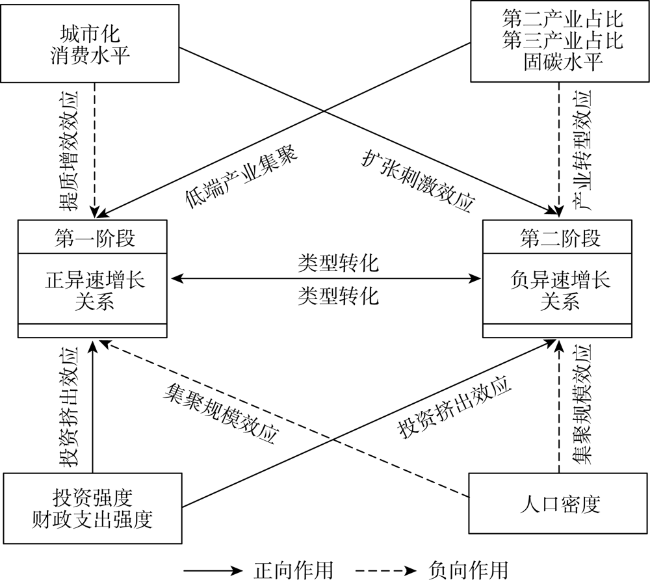 城市化
消费水平

第二产业占比
第三产业占比
固碳水平

提质增效效应

低端产业集聚

扩张刺激效应

产业转型效应

第一阶段

正异速增长
关系

类型转化

类型转化

第二阶段

负异速增长
关系

投资挤出效应

集聚规模效应

投资挤出效应

集聚规模效应

投资强度
财政支出强度

人口密度

正向作用 负向作用